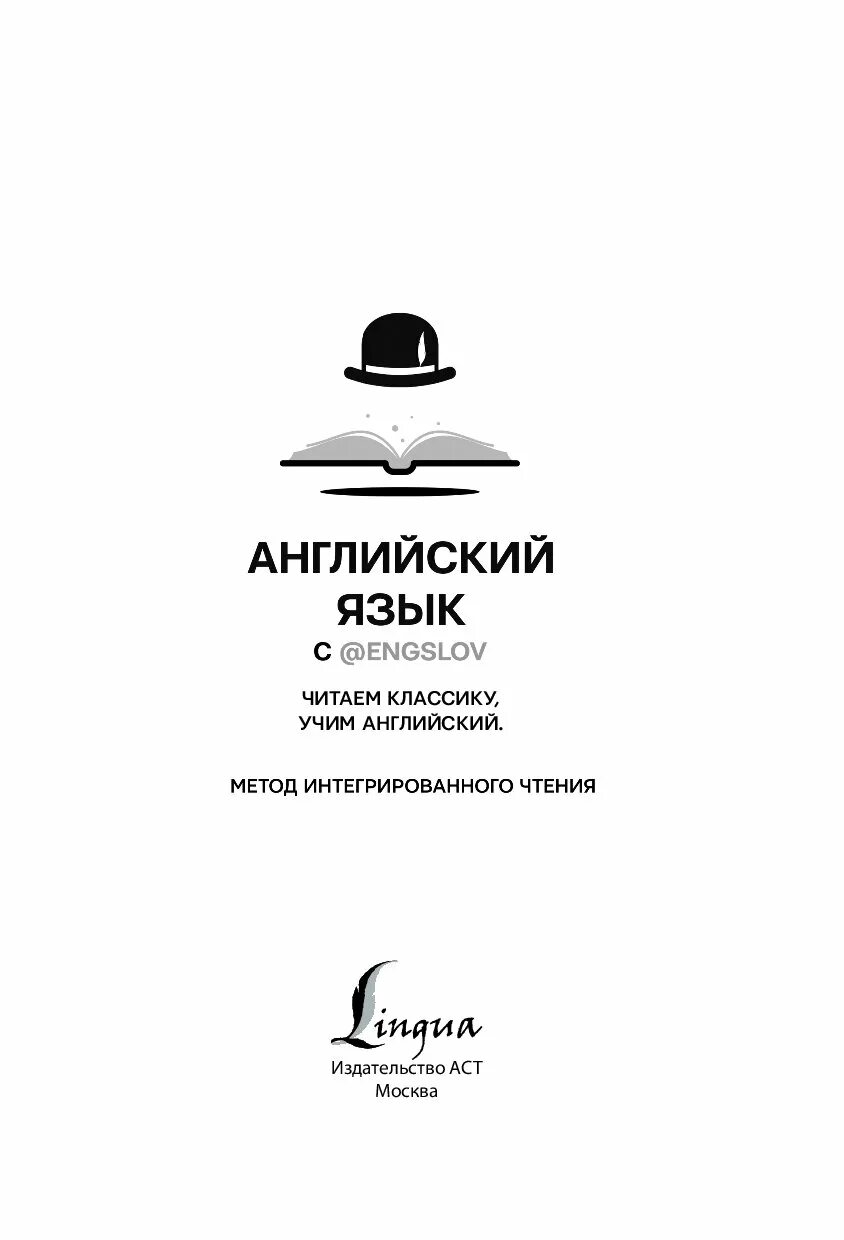 АНГЛИЙСКИЙ ЯЗЫК
С @ENGSLOV

ЧИТАЕМ КЛАССИКУ, УЧИМ АНГЛИЙСКИЙ.

МЕТОД ИНТЕГРИРОВАННОГО ЧТЕНИЯ

Lingua
Издательство АСТ
Москва